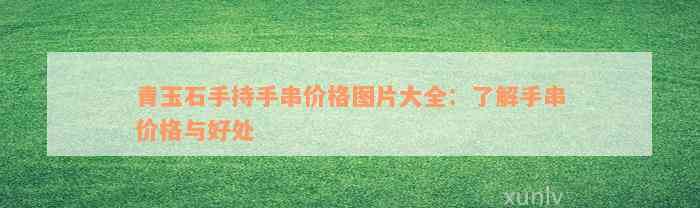 青玉石手持手串价格图片大全：了解手串价格与好处

xunlv